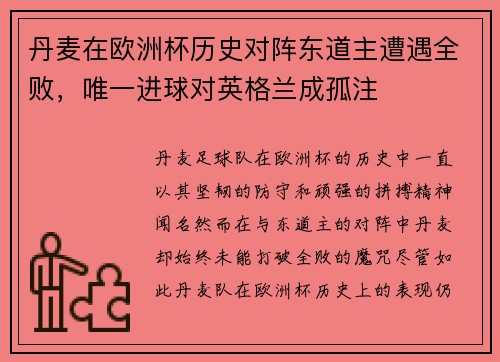 丹麦在欧洲杯历史对阵东道主遭遇全败，唯一进球对英格兰成孤注

丹麦足球队在欧洲杯的历史中一直以其坚韧的防守和顽强的拼搏精神闻名然而在与东道主的对阵中丹麦却始终未能打破全败的魔咒尽管如此丹麦队在欧洲杯历史上的表现仍